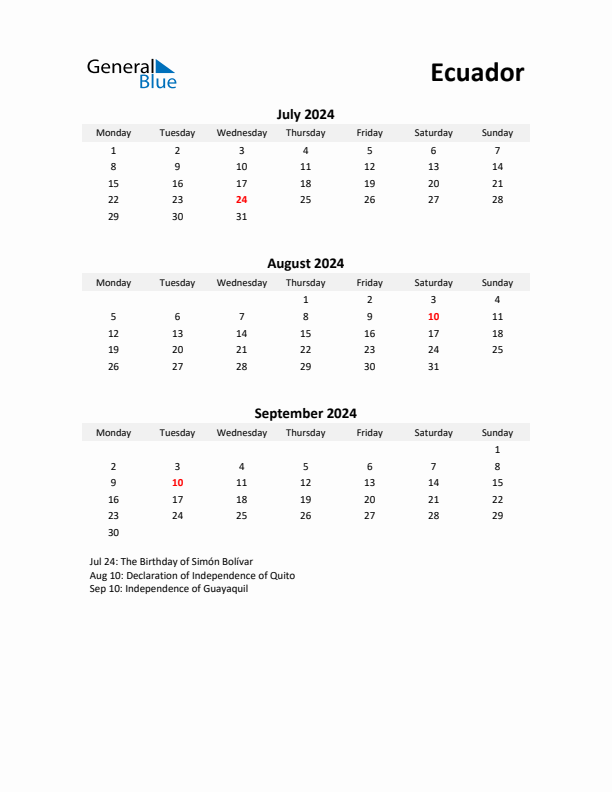 General Blue

Ecuador

July 2024

| Monday | Tuesday | Wednesday | Thursday | Friday | Saturday | Sunday |
|---|---|---|---|---|---|---|
| 1 | 2 | 3 | 4 | 5 | 6 | 7 |
| 8 | 9 | 10 | 11 | 12 | 13 | 14 |
| 15 | 16 | 17 | 18 | 19 | 20 | 21 |
| 22 | 23 | 24 | 25 | 26 | 27 | 28 |
| 29 | 30 | 31 | | | | |

August 2024

| Monday | Tuesday | Wednesday | Thursday | Friday | Saturday | Sunday |
|---|---|---|---|---|---|---|
| | | | 1 | 2 | 3 | 4 |
| 5 | 6 | 7 | 8 | 9 | 10 | 11 |
| 12 | 13 | 14 | 15 | 16 | 17 | 18 |
| 19 | 20 | 21 | 22 | 23 | 24 | 25 |
| 26 | 27 | 28 | 29 | 30 | 31 | |

September 2024

| Monday | Tuesday | Wednesday | Thursday | Friday | Saturday | Sunday |
|---|---|---|---|---|---|---|
| | | | | | | 1 |
| 2 | 3 | 4 | 5 | 6 | 7 | 8 |
| 9 | 10 | 11 | 12 | 13 | 14 | 15 |
| 16 | 17 | 18 | 19 | 20 | 21 | 22 |
| 23 | 24 | 25 | 26 | 27 | 28 | 29 |
| 30 | | | | | | |

Jul 24: The Birthday of Simón Bolívar
Aug 10: Declaration of Independence of Quito
Sep 10: Independence of Guayaquil